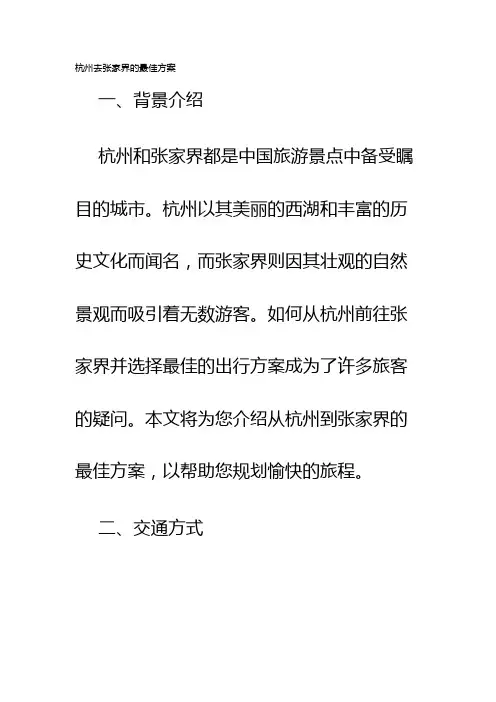 杭州去张家界的最佳方案

一、背景介绍

杭州和张家界都是中国旅游景点中备受瞩目的城市。杭州以其美丽的西湖和丰富的历史文化而闻名，而张家界则因其壮观的自然景观而吸引着无数游客。如何从杭州前往张家界并选择最佳的出行方案成为了许多旅客的疑问。本文将为您介绍从杭州到张家界的最佳方案，以帮助您规划愉快的旅程。

二、交通方式